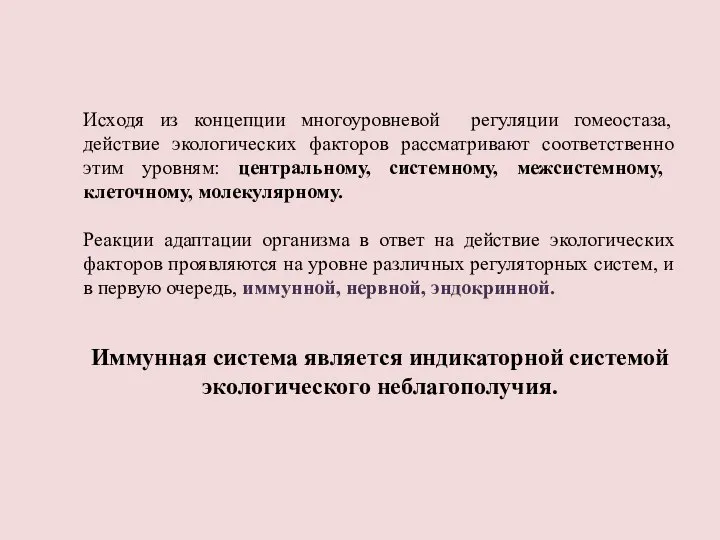 Исходя из концепции многоуровневой регуляции гомеостаза, действие экологических факторов рассматривают соответственно этим уровням: центральному, системному, межсистемному, клеточному, молекулярному.

Реакции адаптации организма в ответ на действие экологических факторов проявляются на уровне различных регуляторных систем, и в первую очередь, иммунной, нервной, эндокринной.

Иммунная система является индикаторной системой экологического неблагополучия.